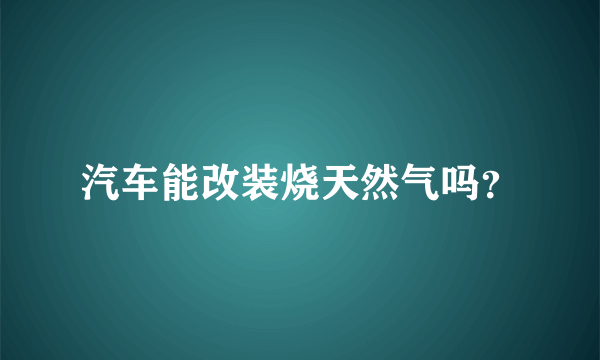 汽车能改装烧天然气吗?